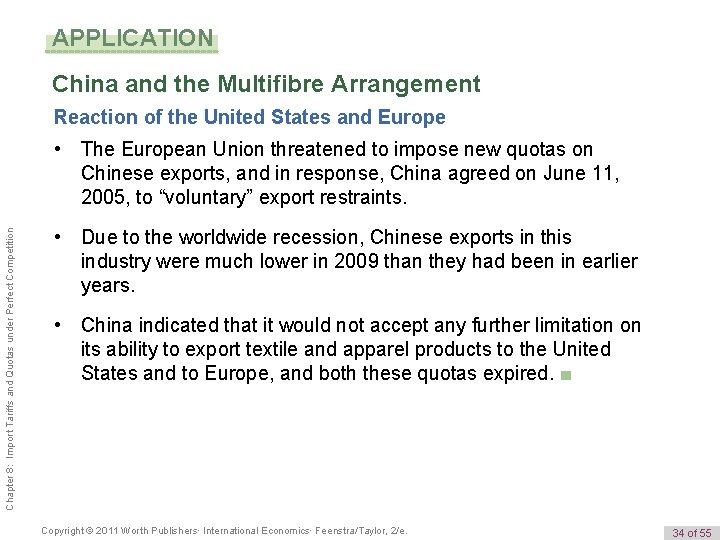 APPLICATION

China and the Multifibre Arrangement

Reaction of the United States and Europe

• The European Union threatened to impose new quotas on Chinese exports, and in response, China agreed on June 11, 2005, to “voluntary” export restraints.

• Due to the worldwide recession, Chinese exports in this industry were much lower in 2009 than they had been in earlier years.

• China indicated that it would not accept any further limitation on its ability to export textile and apparel products to the United States and to Europe, and both these quotas expired. ■

Chapter 8: Import Tariffs and Quotas under Perfect Competition

Copyright © 2011 Worth Publishers· International Economics· Feenstra/Taylor, 2/e.

34 of 55